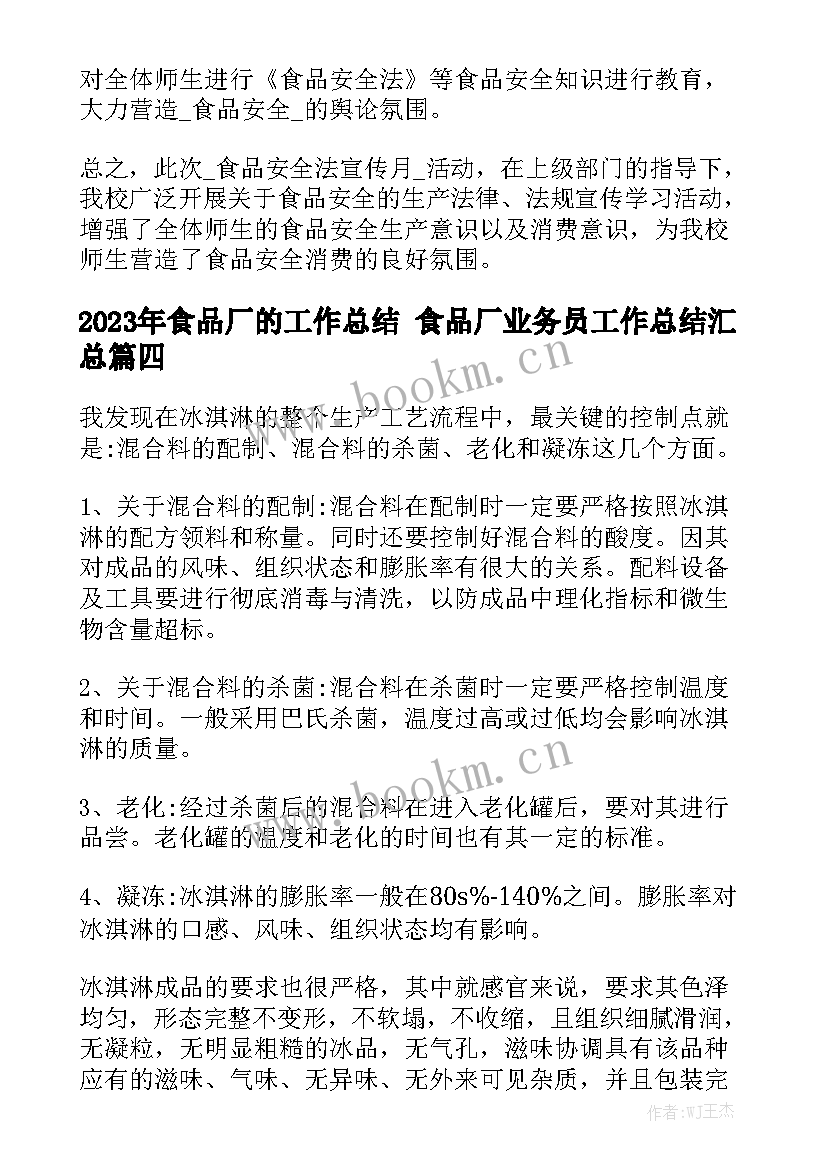 对全体师生进行《食品安全法》等食品安全知识进行教育，大力营造_食品安全_的舆论氛围。

总之，此次_食品安全法宣传月_活动，在上级部门的指导下，我校广泛开展关于食品安全的生产法律、法规宣传学习活动，增强了全体师生的食品安全生产意识以及消费意识，为我校师生营造了食品安全消费的良好氛围。

2023年食品厂的工作总结 食品厂业务员工作总结汇总篇四

www.bookm.cn

我发现在冰淇淋的整个生产工艺流程中，最关键的控制点就是:混合料的配制、混合料的杀菌、老化和凝冻这几个方面。

1、关于混合料的配制:混合料在配制时一定要严格按照冰淇淋的配方领料和称量。同时还要控制好混合料的酸度。因其对成品的风味、组织状态和膨胀率有很大的关系。配料设备及工具要进行彻底消毒与清洗，以防成品中理化指标和微生物含量超标。

2、关于混合料的杀菌:混合料在杀菌时一定要严格控制温度和时间。一般采用巴氏杀菌，温度过高或过低均会影响冰淇淋的质量。

www.bookm.cn

3、老化:经过杀菌后的混合料在进入老化罐后，要对其进行品尝。老化罐的温度和老化的时间也有其一定的标准。

4、凝冻:冰淇淋的膨胀率一般在80s%-140%之间。膨胀率对冰淇淋的口感、风味、组织状态均有影响。

冰淇淋成品的要求也很严格，其中就感官来说，要求其色泽均匀，形态完整不变形，不软塌，不收缩，且组织细腻滑润，无凝粒，无明显粗糙的冰晶，无气孔，滋味协调具有该品种应有的滋味、气味、无异味、无外来可见杂质，并且包装完

作者:WJ王杰